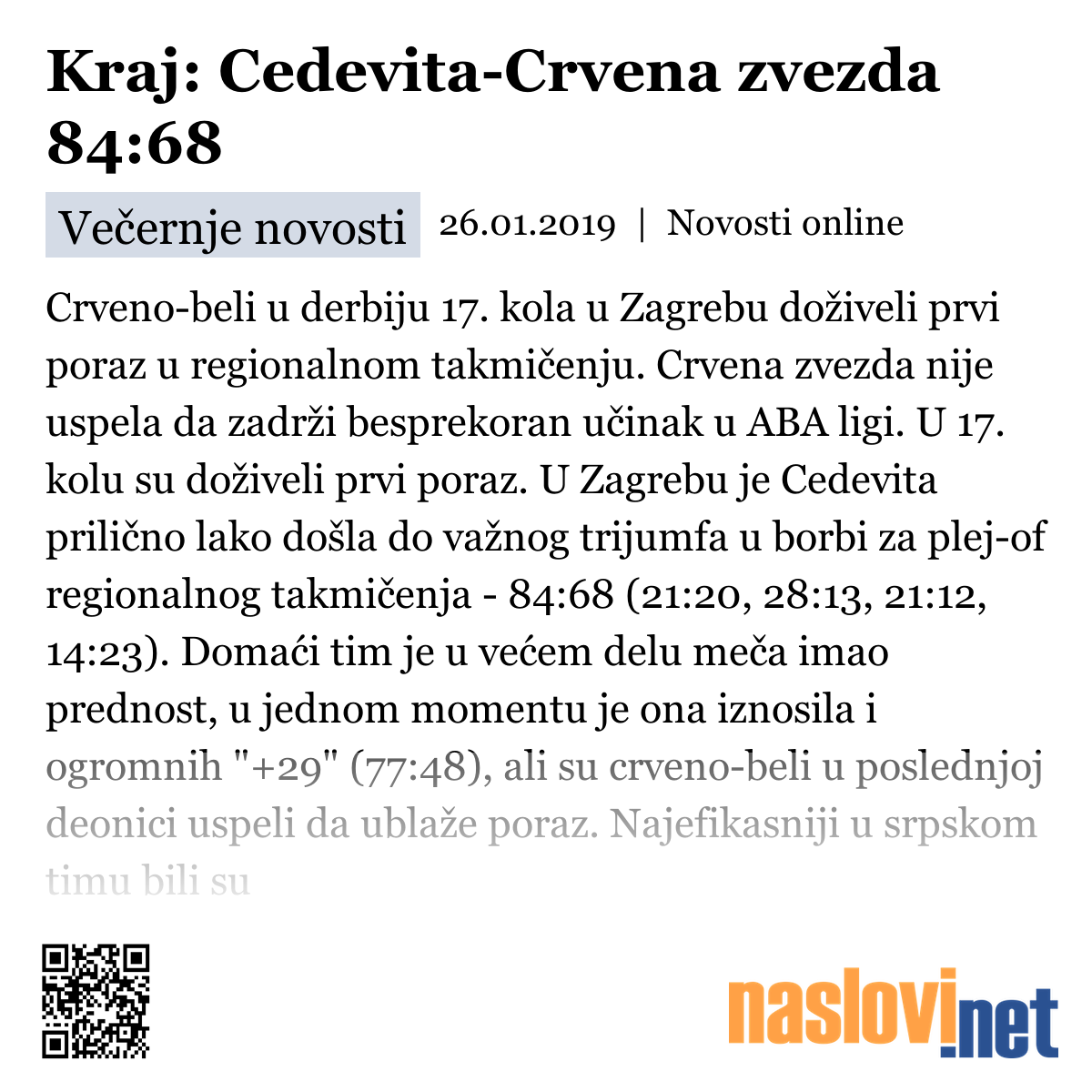 Kraj: Cedevita-Crvena zvezda 84:68

Večernje novosti 26.01.2019 | Novosti online

Crveno-beli u derbiju 17. kola u Zagrebu doživeli prvi poraz u regionalnom takmičenju. Crvena zvezda nije uspela da zadrži besprekoran učinak u ABA ligi. U 17. kolu su doživeli prvi poraz. U Zagrebu je Cedevita prilično lako došla do važnog trijumfa u borbi za plej-of regionalnog takmičenja - 84:68 (21:20, 28:13, 21:12, 14:23). Domaći tim je u većem delu meča imao prednost, u jednom momentu je ona iznosila i ogromnih "+29" (77:48), ali su crveno-beli u poslednjoj deonici uspeli da ublaže poraz. Najefikasniji u srpskom timu bili su

naslovi.net